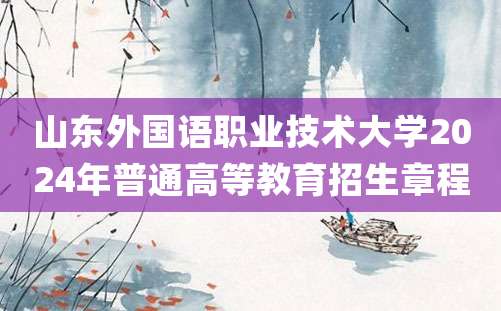 山东外国语职业技术大学2024年普通高等教育招生章程